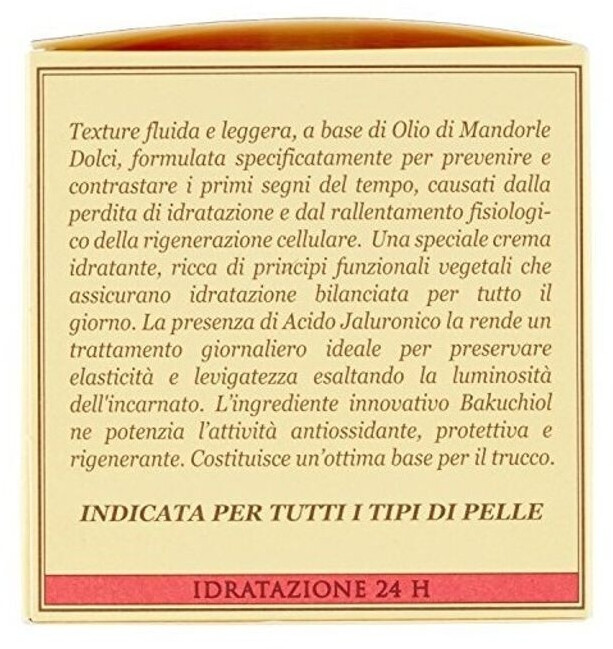 Texture fluida e leggera, a base di Olio di Mandorle Dolci, formulata specificatamente per prevenire e contrastare i primi segni del tempo, causati dalla perdita di idratazione e dal rallentamento fisiologico della rigenerazione cellulare. Una speciale crema idratante, ricca di principi funzionali vegetali che assicurano idratazione bilanciata per tutto il giorno. La presenza di Acido Jaluronico la rende un trattamento giornaliero ideale per preservare elasticità e levigatezza esaltando la luminosità dell'incarnato. L'ingrediente innovativo Bakuchiol ne potenzia l'attività antiossidante, protettiva e rigenerante. Costituisce un'ottima base per il trucco.

INDICATA PER TUTTI I TIPI DI PELLE

IDRATAZIONE 24 H